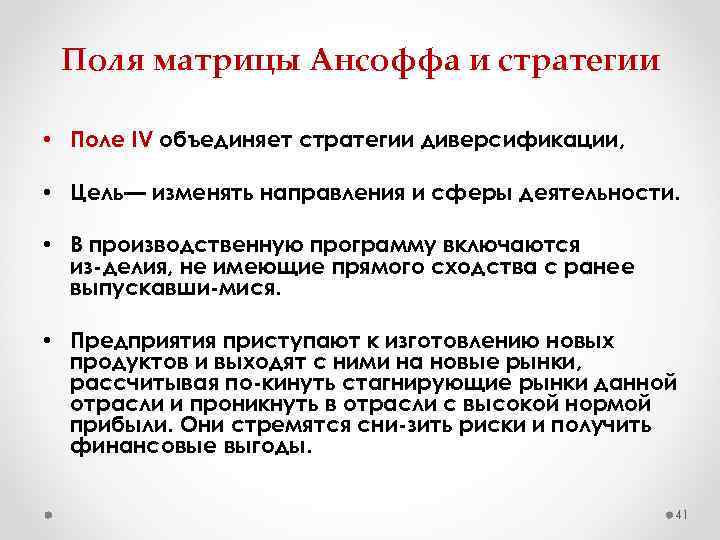 Поля матрицы Ансоффа и стратегии

• Поле IV объединяет стратегии диверсификации,

• Цель— изменять направления и сферы деятельности.

• В производственную программу включаются из-делия, не имеющие прямого сходства с ранее выпускавши-мися.

• Предприятия приступают к изготовлению новых продуктов и выходят с ними на новые рынки, рассчитывая по-кинуть стагнирующие рынки данной отрасли и проникнуть в отрасли с высокой нормой прибыли. Они стремятся сни-зить риски и получить финансовые выгоды.

41